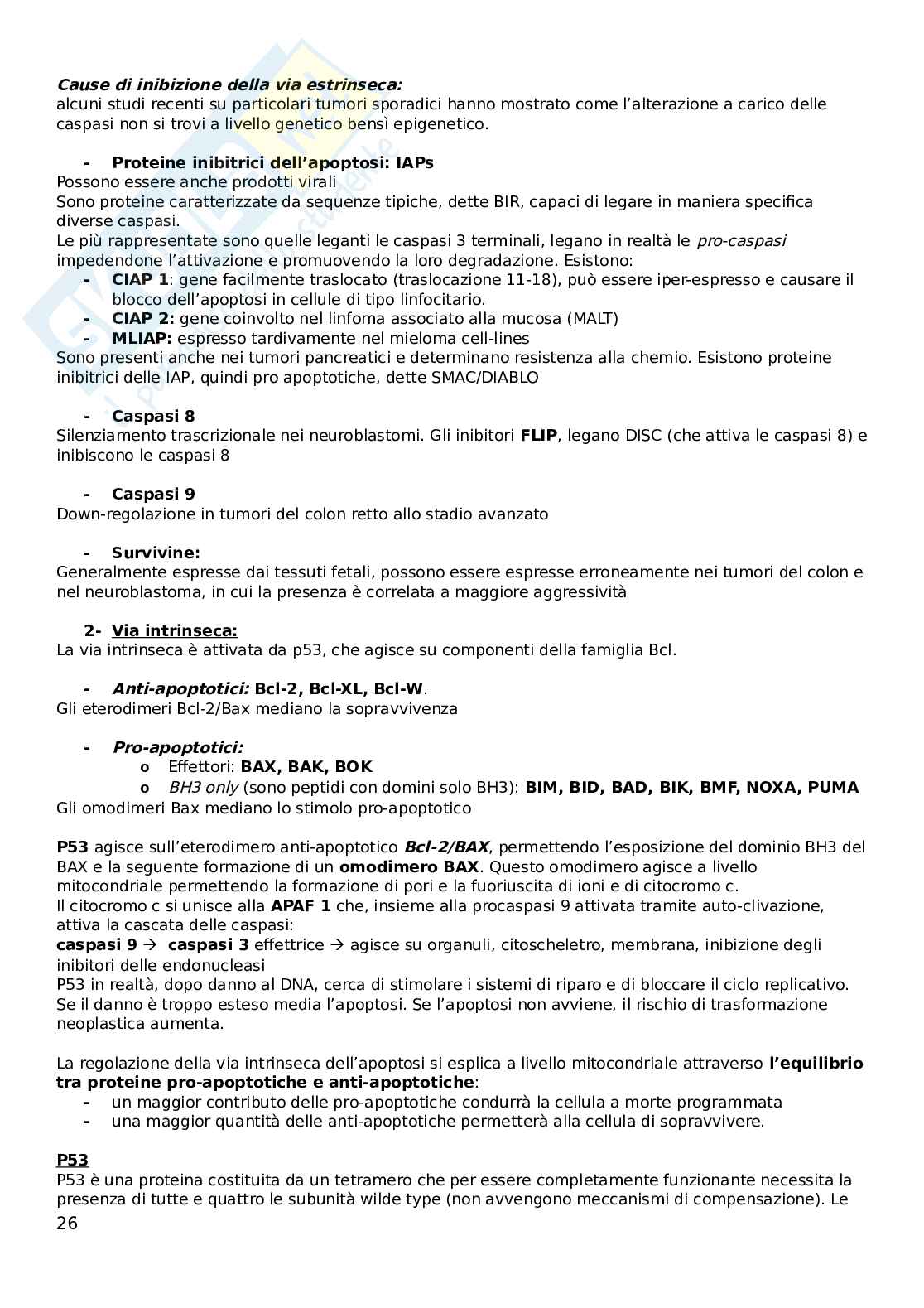 Cause di inibizione della via estrinseca:
alcuni studi recenti su particolari tumori sporadici hanno mostrato come l'alterazione a carico delle caspasi non si trovi a livello genetico bensì epigenetico.

- Proteine inibitrici dell'apoptosi: IAPs
Possono essere anche prodotti virali
Sono proteine caratterizzate da sequenze tipiche, dette BIR, capaci di legare in maniera specifica diverse caspasi.
Le più rappresentate sono quelle leganti le caspasi 3 terminali, legano in realtà le pro-caspasi impedendone l'attivazione e promuovendo la loro degradazione. Esistono:
- CIAP 1: gene facilmente traslocato (traslocazione 11-18), può essere iper-espresso e causare il blocco dell'apoptosi in cellule di tipo linfocitario.
- CIAP 2: gene coinvolto nel linfoma associato alla mucosa (MALT)
- MLIAP: espresso tardivamente nel mieloma cell-lines
Sono presenti anche nei tumori pancreatici e determinano resistenza alla chemio. Esistono proteine inibitrici delle IAP, quindi pro apoptotiche, dette SMAC/DIABLO

- Caspasi 8
Silenziamento trascrizionale nei neuroblastomi. Gli inibitori FLIP, legano DISC (che attiva le caspasi 8) e inibiscono le caspasi 8

- Caspasi 9
Down-regolazione in tumori del colon retto allo stadio avanzato

- Survivine:
Generalmente espresse dai tessuti fetali, possono essere espresse erroneamente nei tumori del colon e nel neuroblastoma, in cui la presenza è correlata a maggiore aggressività

2- Via intrinseca:
La via intrinseca è attivata da p53, che agisce su componenti della famiglia Bcl.

- Anti-apoptotici: Bcl-2, Bcl-XL, Bcl-W.
Gli eterodimeri Bcl-2/Bax mediano la sopravvivenza

- Pro-apoptotici:
o Effettori: BAX, BAK, BOK
o BH3 only (sono peptidi con domini solo BH3): BIM, BID, BAD, BIK, BMF, NOXA, PUMA
Gli omodimeri Bax mediano lo stimolo pro-apoptotico

P53 agisce sull'eterodimero anti-apoptotico Bcl-2/BAX, permettendo l'esposizione del dominio BH3 del BAX e la seguente formazione di un omodimero BAX. Questo omodimero agisce a livello mitocondriale permettendo la formazione di pori e la fuoriuscita di ioni e di citocromo c.
Il citocromo c si unisce alla APAF 1 che, insieme alla procaspasi 9 attivata tramite auto-clivazione, attiva la cascata delle caspasi:
caspasi 9 → caspasi 3 effettrice → agisce su organuli, citoscheletro, membrana, inibizione degli inibitori delle endonucleasi
P53 in realtà, dopo danno al DNA, cerca di stimolare i sistemi di riparo e di bloccare il ciclo replicativo. Se il danno è troppo esteso media l'apoptosi. Se l'apoptosi non avviene, il rischio di trasformazione neoplastica aumenta.

La regolazione della via intrinseca dell'apoptosi si esplica a livello mitocondriale attraverso l'equilibrio tra proteine pro-apoptotiche e anti-apoptotiche:
- un maggior contributo delle pro-apoptotiche condurrà la cellula a morte programmata
- una maggior quantità delle anti-apoptotiche permetterà alla cellula di sopravvivere.

P53
P53 è una proteina costituita da un tetramero che per essere completamente funzionante necessita la presenza di tutte e quattro le subunità wilde type (non avvengono meccanismi di compensazione). Le
26